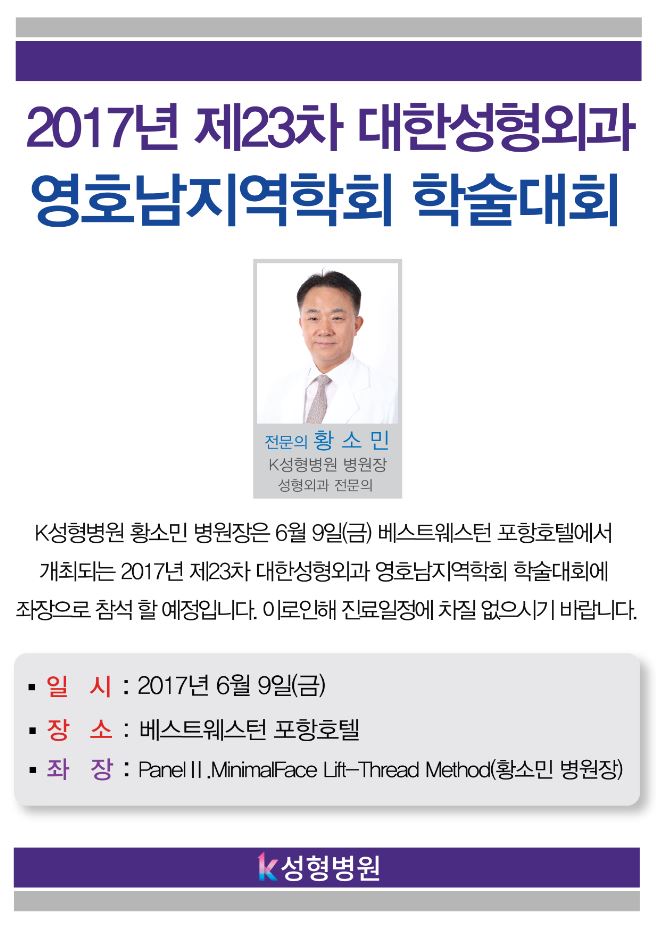 2017년 제23차 대한성형외과
영호남지역학회 학술대회

전문의 황 소 민
K성형병원 병원장
성형외과 전문의

K성형병원 황소민 병원장은 6월 9일(금) 베스트웨스턴 포항호텔에서 개최되는 2017년 제23차 대한성형외과 영호남지역학회 학술대회에 좌장으로 참석 할 예정입니다. 이로인해 진료일정에 차질 없으시기 바랍니다.

▪ 일 시 : 2017년 6월 9일(금)
▪ 장 소 : 베스트웨스턴 포항호텔
▪ 좌 장 : Panel II .MinimalFace Lift-Thread Method(황소민 병원장)

K성형병원